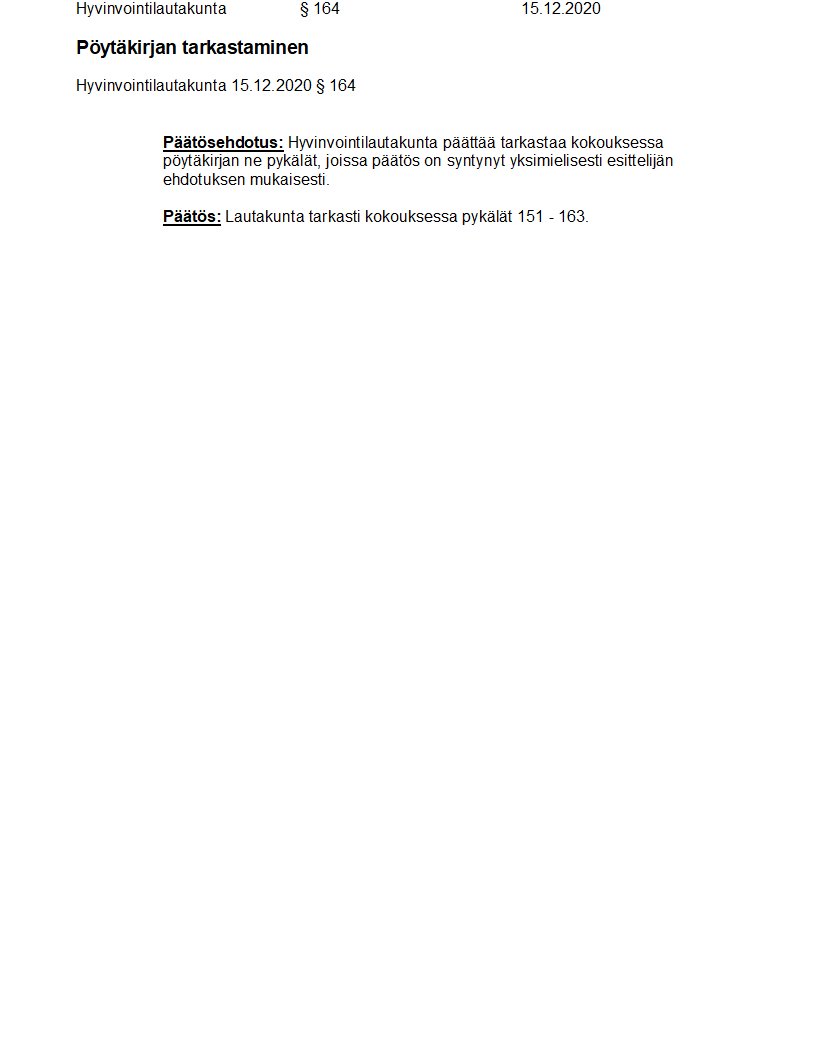 Hyvinvointilautakunta § 164 15.12.2020

Pöytäkirjan tarkastaminen

Hyvinvointilautakunta 15.12.2020 § 164

Päätösehdotus: Hyvinvointilautakunta päättää tarkastaa kokouksessa pöytäkirjan ne pykälät, joissa päätös on syntynyt yksimielisesti esittelijän ehdotuksen mukaisesti.

Päätös: Lautakunta tarkasti kokouksessa pykälät 151 - 163.